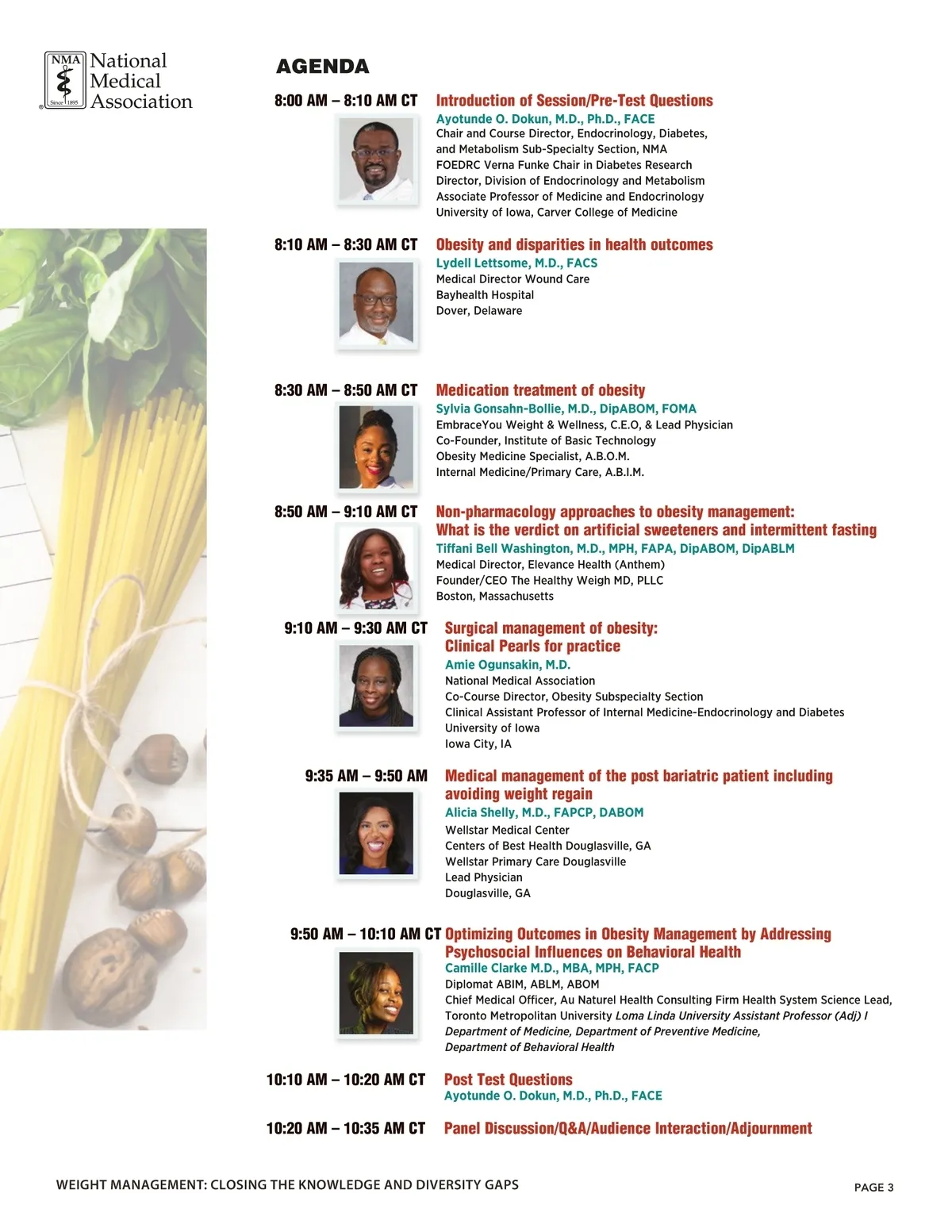 NMA
Since 1895
National Medical Association

AGENDA

8:00 AM – 8:10 AM CT
Introduction of Session/Pre-Test Questions
Ayotunde O. Dokun, M.D., Ph.D., FACE
Chair and Course Director, Endocrinology, Diabetes, and Metabolism Sub-Specialty Section, NMA
FOEDRC Verna Funke Chair in Diabetes Research
Director, Division of Endocrinology and Metabolism
Associate Professor of Medicine and Endocrinology
University of Iowa, Carver College of Medicine

8:10 AM – 8:30 AM CT
Obesity and disparities in health outcomes
Lydell Lettsome, M.D., FACS
Medical Director Wound Care
Bayhealth Hospital
Dover, Delaware

8:30 AM – 8:50 AM CT
Medication treatment of obesity
Sylvia Gonsahn-Bollie, M.D., DipABOM, FOMA
EmbraceYou Weight & Wellness, C.E.O, & Lead Physician
Co-Founder, Institute of Basic Technology
Obesity Medicine Specialist, A.B.O.M.
Internal Medicine/Primary Care, A.B.I.M.

8:50 AM – 9:10 AM CT
Non-pharmacology approaches to obesity management: What is the verdict on artificial sweeteners and intermittent fasting
Tiffani Bell Washington, M.D., MPH, FAPA, DipABOM, DipABLM
Medical Director, Elevance Health (Anthem)
Founder/CEO The Healthy Weigh MD, PLLC
Boston, Massachusetts

9:10 AM – 9:30 AM CT
Surgical management of obesity: Clinical Pearls for practice
Amie Ogunsakin, M.D.
National Medical Association
Co-Course Director, Obesity Subspecialty Section
Clinical Assistant Professor of Internal Medicine-Endocrinology and Diabetes
University of Iowa
Iowa City, IA

9:35 AM – 9:50 AM
Medical management of the post bariatric patient including avoiding weight regain
Alicia Shelly, M.D., FAPCP, DABOM
Wellstar Medical Center
Centers of Best Health Douglasville, GA
Wellstar Primary Care Douglasville
Lead Physician
Douglasville, GA

9:50 AM – 10:10 AM CT
Optimizing Outcomes in Obesity Management by Addressing Psychosocial Influences on Behavioral Health
Camille Clarke M.D., MBA, MPH, FACP
Diplomat ABIM, ABLM, ABOM
Chief Medical Officer, Au Naturel Health Consulting Firm Health System Science Lead, Toronto Metropolitan University Loma Linda University Assistant Professor (Adj) I Department of Medicine, Department of Preventive Medicine, Department of Behavioral Health

10:10 AM – 10:20 AM CT
Post Test Questions
Ayotunde O. Dokun, M.D., Ph.D., FACE

10:20 AM – 10:35 AM CT
Panel Discussion/Q&A/Audience Interaction/Adjournment

WEIGHT MANAGEMENT: CLOSING THE KNOWLEDGE AND DIVERSITY GAPS
PAGE 3